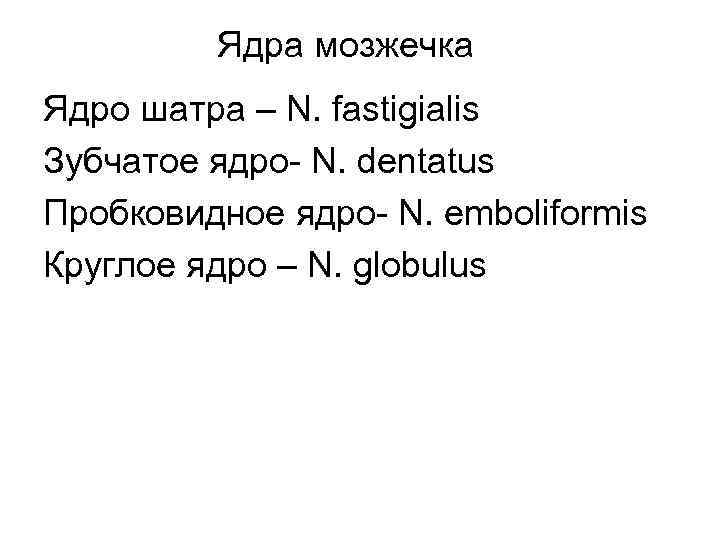 Ядра мозжечка

Ядро шатра – N. fastigialis
Зубчатое ядро- N. dentatus
Пробковидное ядро- N. emboliformis
Круглое ядро – N. globulus